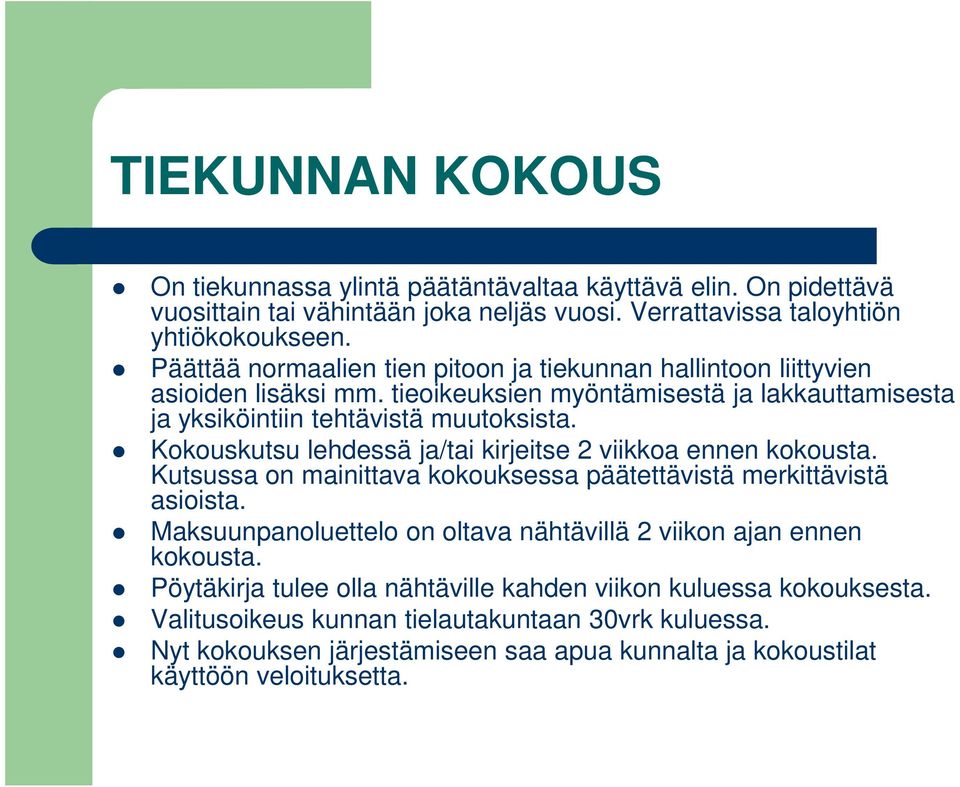 TIEKUNNAN KOKOUS

- On tiekunnassa ylintä päätäntävaltaa käyttävä elin. On pidettävä vuosittain tai vähintään joka neljäs vuosi. Verrattavissa taloyhtiön yhtiökokoukseen.
- Päättää normaalien tien pitoon ja tiekunnan hallintoon liittyvien asioiden lisäksi mm. tieoikeuksien myöntämisestä ja lakkauttamisesta ja yksiköintiin tehtävistä muutoksista.
- Kokouskutsu lehdessä ja/tai kirjeitse 2 viikkoa ennen kokousta. Kutsussa on mainittava kokouksessa päätettävistä merkittävistä asioista.
- Maksuunpanoluettelo on oltava nähtävillä 2 viikon ajan ennen kokousta.
- Pöytäkirja tulee olla nähtäville kahden viikon kuluessa kokouksesta.
- Valitusoikeus kunnan tielautakuntaan 30vrk kuluessa.
- Nyt kokouksen järjestämiseen saa apua kunnalta ja kokoustilat käyttöön veloituksetta.